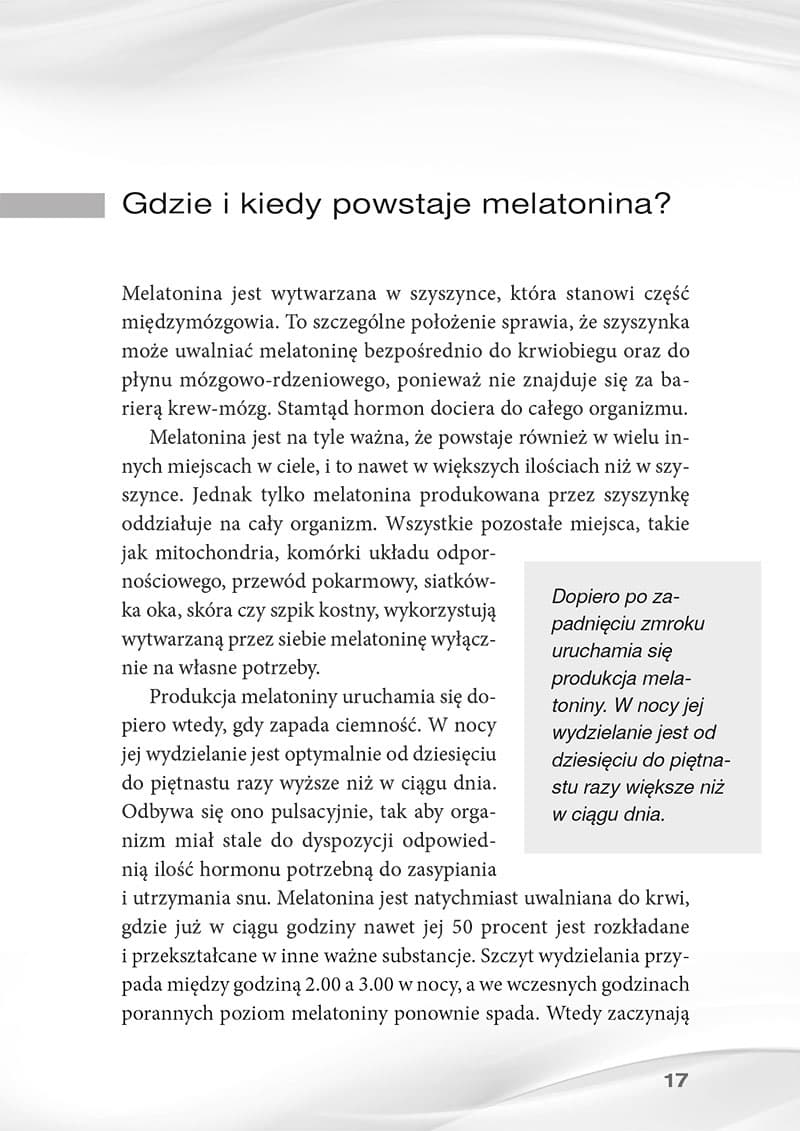 Gdzie i kiedy powstaje melatonina?

Melatonina jest wytwarzana w szyszynce, która stanowi część międzymózgowia. To szczególne położenie sprawia, że szyszynka może uwalniać melatoninę bezpośrednio do krwiobiegu oraz do płynu mózgowo-rdzeniowego, ponieważ nie znajduje się za barierą krew-mózg. Stamtąd hormon dociera do całego organizmu.

Melatonina jest na tyle ważna, że powstaje również w wielu innych miejscach w ciele, i to nawet w większych ilościach niż w szyszynce. Jednak tylko melatonina produkowana przez szyszynkę oddziałuje na cały organizm. Wszystkie pozostałe miejsca, takie jak mitochondria, komórki układu odpornościowego, przewód pokarmowy, siatkówka oka, skóra czy szpik kostny, wykorzystują wytwarzaną przez siebie melatoninę wyłącznie na własne potrzeby.

Produkcja melatoniny uruchamia się dopiero wtedy, gdy zapada ciemność. W nocy jej wydzielanie jest optymalnie od dziesięciu do piętnastu razy wyższe niż w ciągu dnia. Odbywa się ono pulsacyjnie, tak aby organizm miał stale do dyspozycji odpowiednią ilość hormonu potrzebną do zasypiania i utrzymania snu. Melatonina jest natychmiast uwalniana do krwi, gdzie już w ciągu godziny nawet jej 50 procent jest rozkładane i przekształcane w inne ważne substancje. Szczyt wydzielania przypada między godziną 2.00 a 3.00 w nocy, a we wczesnych godzinach porannych poziom melatoniny ponownie spada. Wtedy zaczynają

Dopiero po zapadnięciu zmroku uruchamia się produkcja melatoniny. W nocy jej wydzielanie jest od dziesięciu do piętnastu razy większe niż w ciągu dnia.

17